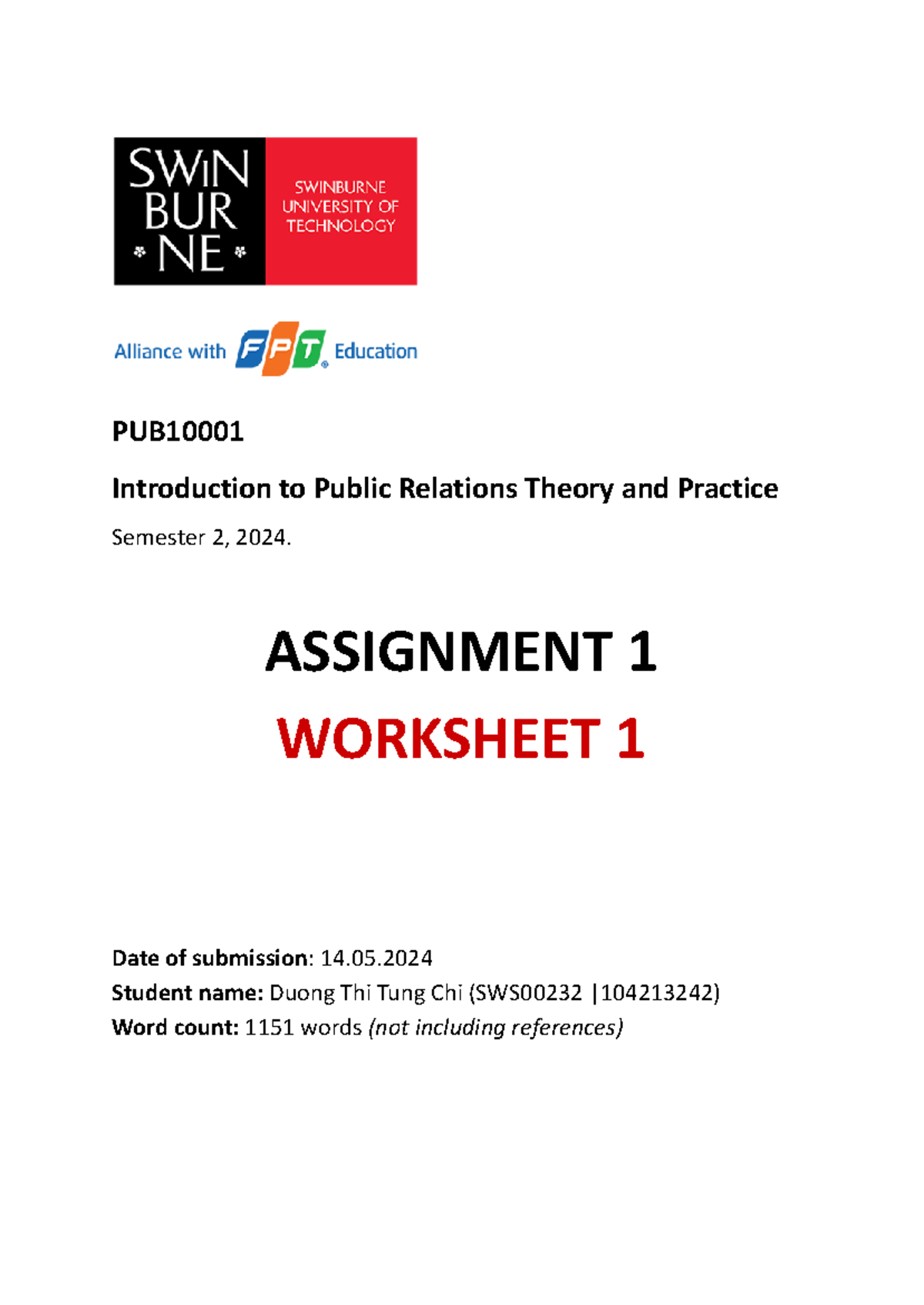 SWIN BUR NE

SWINBURNE UNIVERSITY OF TECHNOLOGY

Alliance with FPT Education

PUB10001

Introduction to Public Relations Theory and Practice

Semester 2, 2024.

ASSIGNMENT 1

WORKSHEET 1

Date of submission: 14.05.2024
Student name: Duong Thi Tung Chi (SWS00232 |104213242)
Word count: 1151 words (not including references)